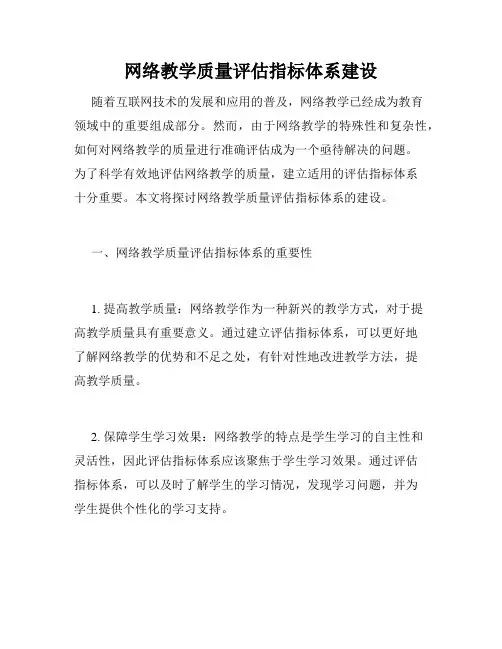 网络教学质量评估指标体系建设

随着互联网技术的发展和应用的普及，网络教学已经成为教育领域中的重要组成部分。然而，由于网络教学的特殊性和复杂性，如何对网络教学的质量进行准确评估成为一个亟待解决的问题。为了科学有效地评估网络教学的质量，建立适用的评估指标体系十分重要。本文将探讨网络教学质量评估指标体系的建设。

一、网络教学质量评估指标体系的重要性

1. 提高教学质量：网络教学作为一种新兴的教学方式，对于提高教学质量具有重要意义。通过建立评估指标体系，可以更好地了解网络教学的优势和不足之处，有针对性地改进教学方法，提高教学质量。

2. 保障学生学习效果：网络教学的特点是学生学习的自主性和灵活性，因此评估指标体系应该聚焦于学生学习效果。通过评估指标体系，可以及时了解学生的学习情况，发现学习问题，并为学生提供个性化的学习支持。